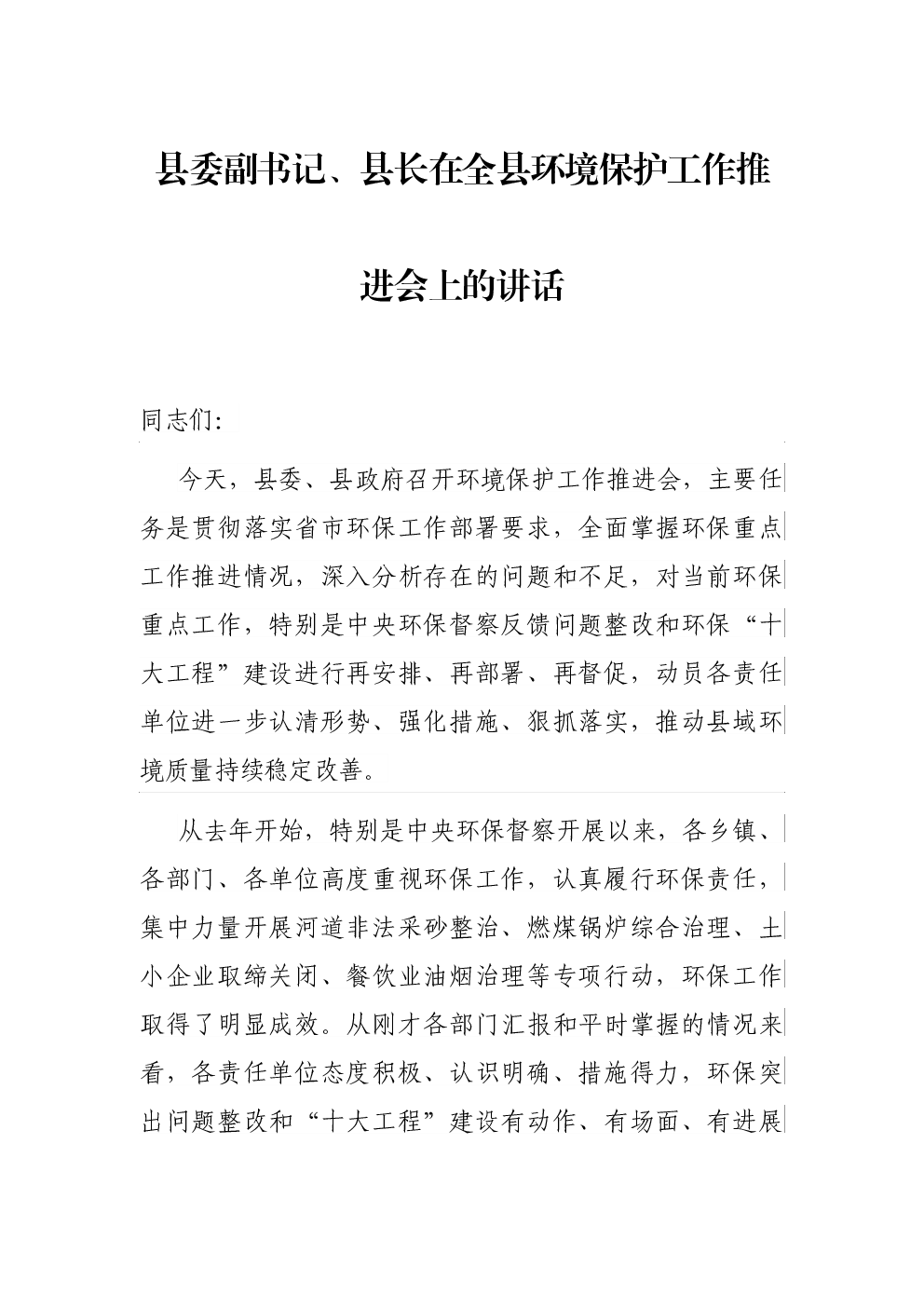 县委副书记、县长在全县环境保护工作推进会上的讲话

同志们:

今天，县委、县政府召开环境保护工作推进会，主要任务是贯彻落实省市环保工作部署要求，全面掌握环保重点工作推进情况，深入分析存在的问题和不足，对当前环保重点工作，特别是中央环保督察反馈问题整改和环保“十大工程”建设进行再安排、再部署、再督促，动员各责任单位进一步认清形势、强化措施、狠抓落实，推动县域环境质量持续稳定改善。

从去年开始，特别是中央环保督察开展以来，各乡镇、各部门、各单位高度重视环保工作，认真履行环保责任，集中力量开展河道非法采砂整治、燃煤锅炉综合治理、土小企业取缔关闭、餐饮业油烟治理等专项行动，环保工作取得了明显成效。从刚才各部门汇报和平时掌握的情况来看，各责任单位态度积极、认识明确、措施得力，环保突出问题整改和“十大工程”建设有动作、有场面、有进展